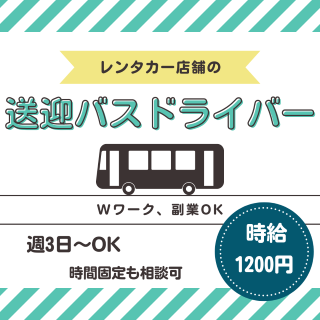 レンタカー店舗の

送迎バスドライバー

Wワーク、副業OK

週3日～OK

時間固定も相談可

時給
1200円